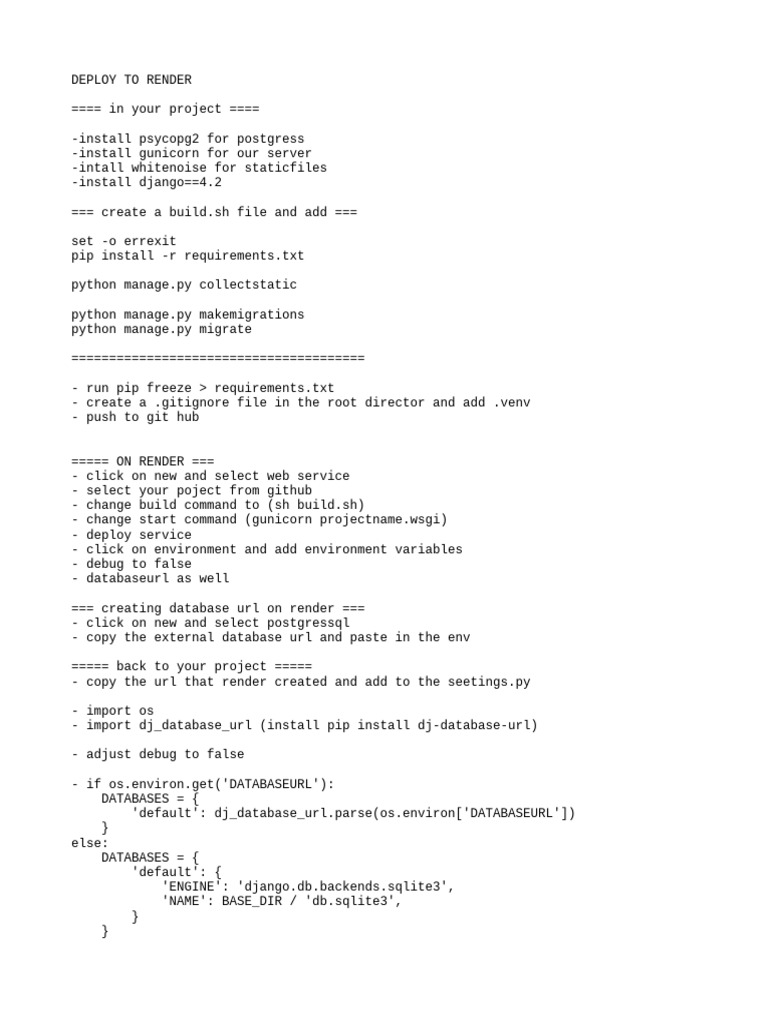 DEPLOY TO RENDER

==== in your project ====

-install psycopg2 for postgress
-install gunicorn for our server
-intall whitenoise for staticfiles
-install django==4.2

=== create a build.sh file and add ===

set -o errexit
pip install -r requirements.txt

python manage.py collectstatic

python manage.py makemigrations
python manage.py migrate

=======================================

- run pip freeze > requirements.txt
- create a .gitignore file in the root director and add .venv
- push to git hub

===== ON RENDER ===
- click on new and select web service
- select your poject from github
- change build command to (sh build.sh)
- change start command (gunicorn projectname.wsgi)
- deploy service
- click on environment and add environment variables
- debug to false
- databaseurl as well

=== creating database url on render ===
- click on new and select postgressql
- copy the external database url and paste in the env

===== back to your project =====
- copy the url that render created and add to the seetings.py

- import os
- import dj_database_url (install pip install dj-database-url)

- adjust debug to false

- if os.environ.get('DATABASEURL'):
    DATABASES = {
        'default': dj_database_url.parse(os.environ['DATABASEURL'])
    }
else:
    DATABASES = {
        'default': {
            'ENGINE': 'django.db.backends.sqlite3',
            'NAME': BASE_DIR / 'db.sqlite3',
        }
    }